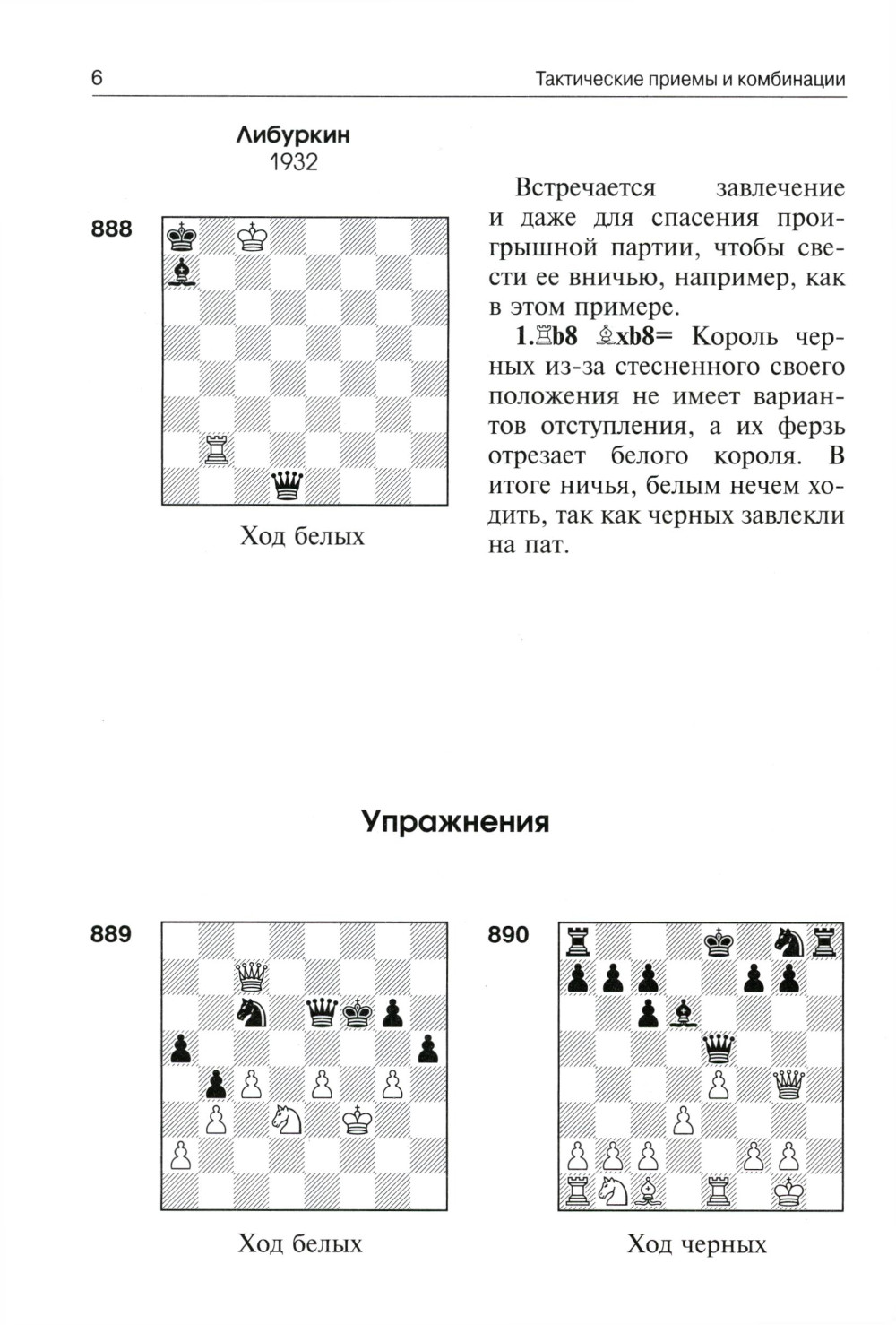 6

Тактические приемы и комбинации

Либуркин
1932

888

Ход белых

Встречается завлечение и даже для спасения проигрышной партии, чтобы свести ее вничью, например, как в этом примере.

1.♖b8 ♗xb8= Король черных из-за стесненного своего положения не имеет вариантов отступления, а их ферзь отрезает белого короля. В итоге ничья, белым нечем ходить, так как черных завлекли на пат.

Упражнения

889

Ход белых

890

Ход черных